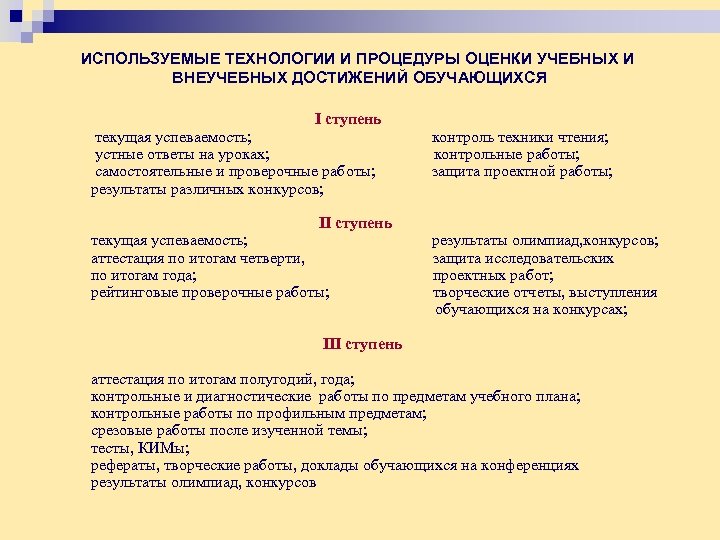 ИСПОЛЬЗУЕМЫЕ ТЕХНОЛОГИИ И ПРОЦЕДУРЫ ОЦЕНКИ УЧЕБНЫХ И ВНЕУЧЕБНЫХ ДОСТИЖЕНИЙ ОБУЧАЮЩИХСЯ

I ступень

текущая успеваемость;
устные ответы на уроках;
самостоятельные и проверочные работы;
результаты различных конкурсов;

контроль техники чтения;
контрольные работы;
защита проектной работы;

II ступень

текущая успеваемость;
аттестация по итогам четверти, по итогам года;
рейтинговые проверочные работы;

результаты олимпиад,конкурсов;
защита исследовательских проектных работ;
творческие отчеты, выступления обучающихся на конкурсах;

III ступень

аттестация по итогам полугодий, года;
контрольные и диагностические работы по предметам учебного плана;
контрольные работы по профильным предметам;
срезовые работы после изученной темы;
тесты, КИМы;
рефераты, творческие работы, доклады обучающихся на конференциях
результаты олимпиад, конкурсов